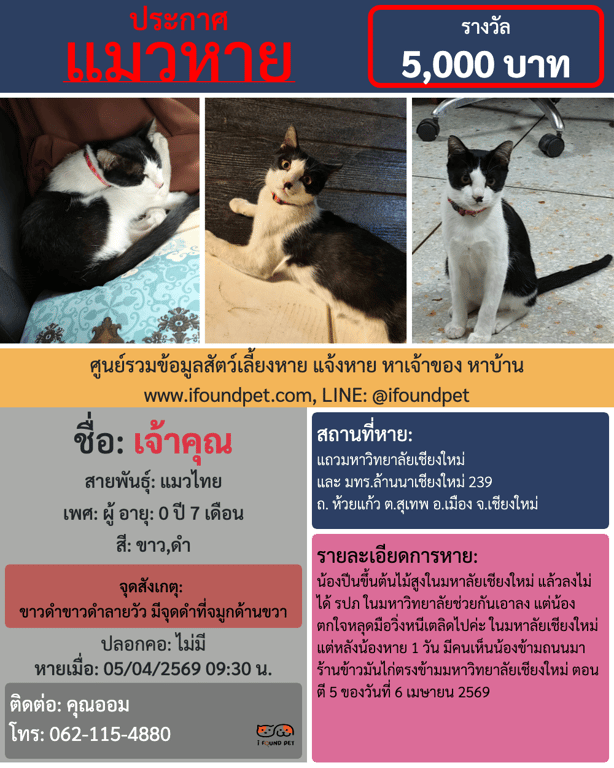 ประกาศ
แมวหาย

รางวัล
5,000 บาท

ศูนย์รวมข้อมูลสัตว์เลี้ยงหาย แจ้งหาย หาเจ้าของ หาบ้าน
www.ifoundpet.com, LINE: @ifoundpet

ชื่อ: เจ้าคุณ
สายพันธุ์: แมวไทย
เพศ: ผู้ อายุ: 0 ปี 7 เดือน
สี: ขาว,ดำ

จุดสังเกตุ:
ขาวดำขาวดำลายวัว มีจุดดำที่จมูกด้านขวา

ปลอกคอ: ไม่มี
หายเมื่อ: 05/04/2569 09:30 น.

ติดต่อ: คุณออม
โทร: 062-115-4880

I FOUND PET

สถานที่หาย:
แถวมหาวิทยาลัยเชียงใหม่
และ มทร.ล้านนาเชียงใหม่ 239
ถ. ห้วยแก้ว ต.สุเทพ อ.เมือง จ.เชียงใหม่

รายละเอียดการหาย:
น้องปีนขึ้นต้นไม้สูงในมหาลัยเชียงใหม่ แล้วลงไม่ได้ รปภ ในมหาวิทยาลัยช่วยกันเอาลง แต่น้องตกใจหลุดมือวิ่งหนีเตลิดไปค่ะ ในมหาลัยเชียงใหม่ แต่หลังน้องหาย 1 วัน มีคนเห็นน้องข้ามถนนมาร้านข้าวมันไก่ตรงข้ามมหาวิทยาลัยเชียงใหม่ ตอนตี 5 ของวันที่ 6 เมษายน 2569